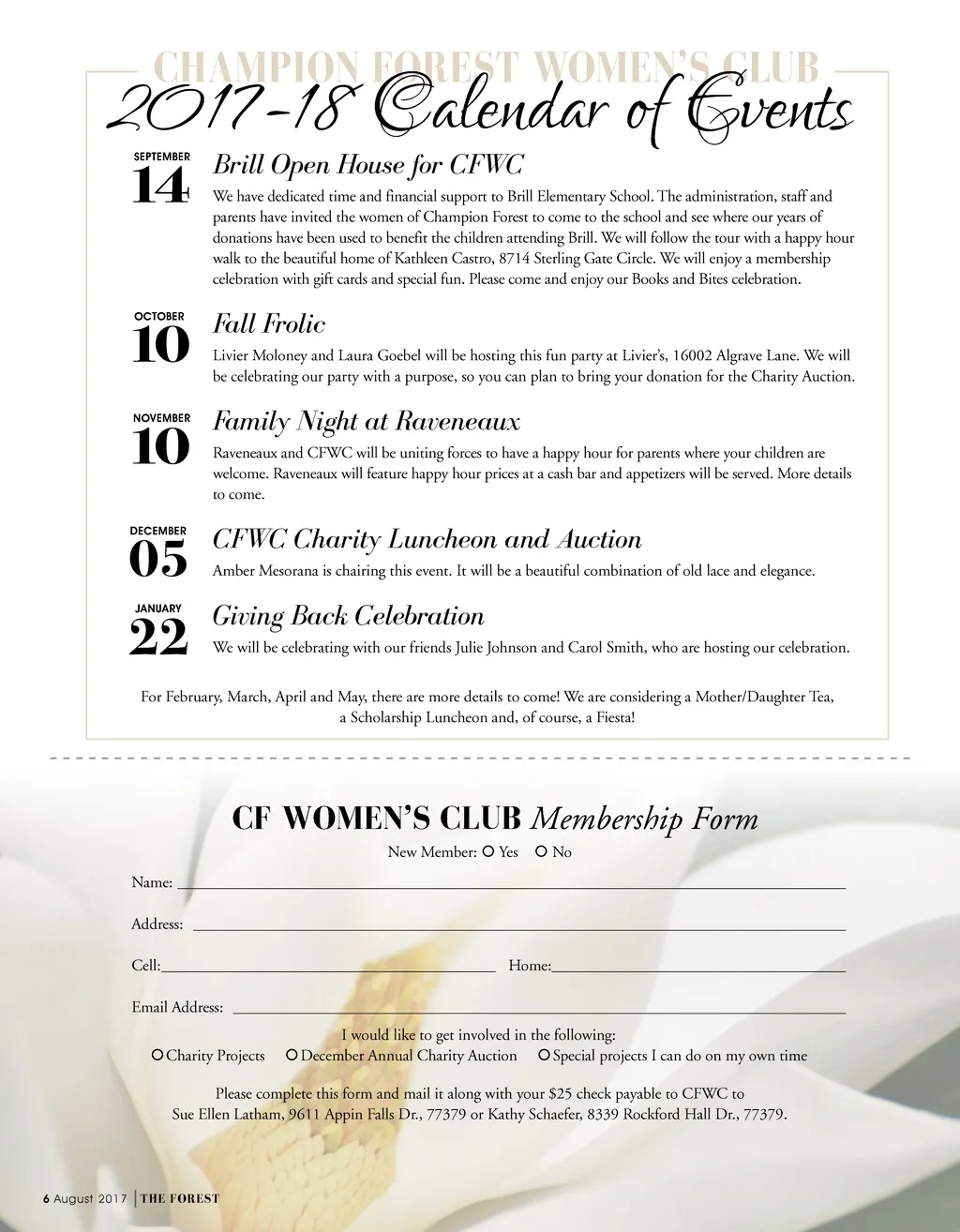 CHAMPION FOREST WOMEN'S CLUB
2017-18 Calendar of Events

SEPTEMBER
14
Brill Open House for CFWC
We have dedicated time and financial support to Brill Elementary School. The administration, staff and parents have invited the women of Champion Forest to come to the school and see where our years of donations have been used to benefit the children attending Brill. We will follow the tour with a happy hour walk to the beautiful home of Kathleen Castro, 8714 Sterling Gate Circle. We will enjoy a membership celebration with gift cards and special fun. Please come and enjoy our Books and Bites celebration.

OCTOBER
10
Fall Frolic
Livier Moloney and Laura Goebel will be hosting this fun party at Livier's, 16002 Algrave Lane. We will be celebrating our party with a purpose, so you can plan to bring your donation for the Charity Auction.

NOVEMBER
10
Family Night at Raveneaux
Raveneaux and CFWC will be uniting forces to have a happy hour for parents where your children are welcome. Raveneaux will feature happy hour prices at a cash bar and appetizers will be served. More details to come.

DECEMBER
05
CFWC Charity Luncheon and Auction
Amber Mesorana is chairing this event. It will be a beautiful combination of old lace and elegance.

JANUARY
22
Giving Back Celebration
We will be celebrating with our friends Julie Johnson and Carol Smith, who are hosting our celebration.

For February, March, April and May, there are more details to come! We are considering a Mother/Daughter Tea, a Scholarship Luncheon and, of course, a Fiesta!

CF WOMEN'S CLUB Membership Form
New Member: Yes No

Name:

Address:

Cell: Home:

Email Address:

I would like to get involved in the following:
Charity Projects December Annual Charity Auction Special projects I can do on my own time

Please complete this form and mail it along with your $25 check payable to CFWC to Sue Ellen Latham, 9611 Appin Falls Dr., 77379 or Kathy Schaefer, 8339 Rockford Hall Dr., 77379.

6 August 2017 | THE FOREST